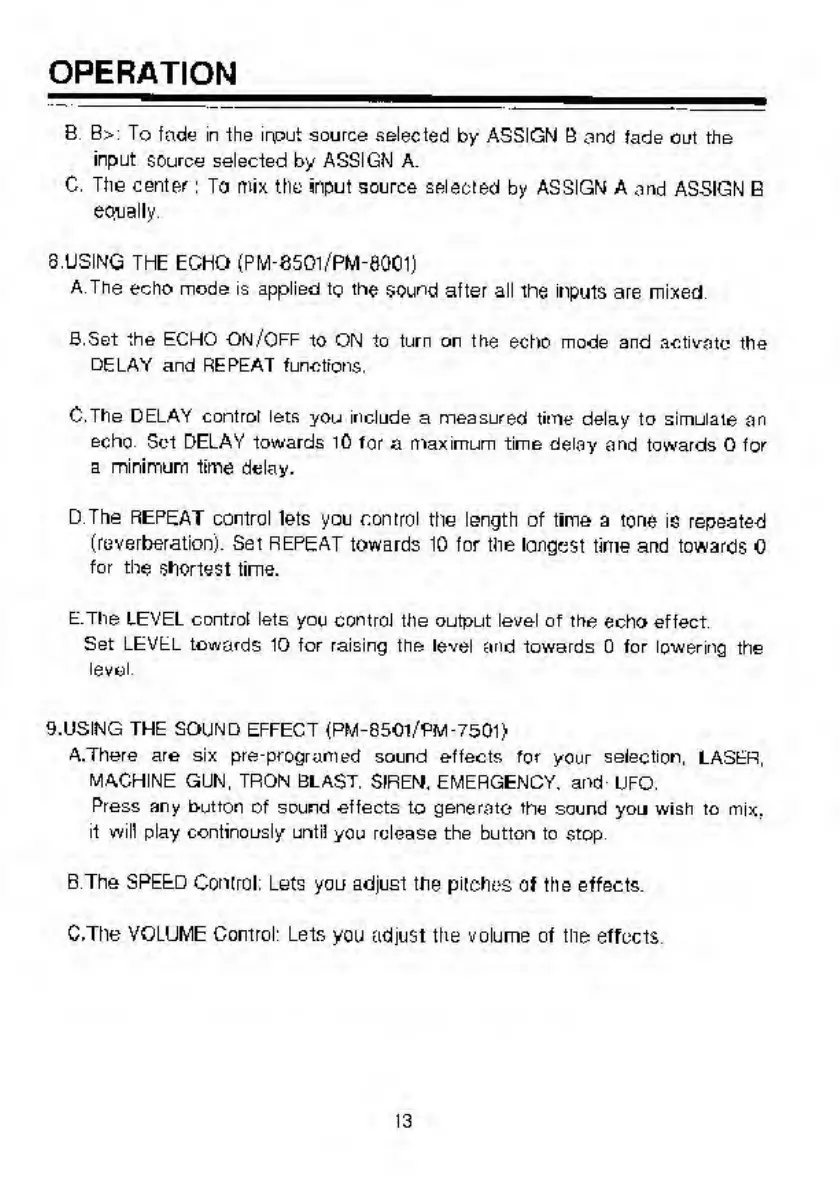 OPERATION

B. B>: To fade in the input source selected by ASSIGN B and fade out the input source selected by ASSIGN A.
C. The center : To mix the input source selected by ASSIGN A and ASSIGN B equally.

8.USING THE ECHO (PM-8501/PM-8001)
A.The echo mode is applied to the sound after all the inputs are mixed.

B.Set the ECHO ON/OFF to ON to turn on the echo mode and activate the DELAY and REPEAT functions.

C.The DELAY control lets you include a measured time delay to simulate an echo. Set DELAY towards 10 for a maximum time delay and towards 0 for a minimum time delay.

D.The REPEAT control lets you control the length of time a tone is repeated (reverberation). Set REPEAT towards 10 for the longest time and towards 0 for the shortest time.

E.The LEVEL control lets you control the output level of the echo effect. Set LEVEL towards 10 for raising the level and towards 0 for lowering the level.

9.USING THE SOUND EFFECT (PM-8501/PM-7501)
A.There are six pre-programed sound effects for your selection, LASER, MACHINE GUN, TRON BLAST, SIREN, EMERGENCY, and UFO.
Press any button of sound effects to generate the sound you wish to mix, it will play continously until you release the button to stop.

B.The SPEED Control: Lets you adjust the pitches of the effects.

C.The VOLUME Control: Lets you adjust the volume of the effects.

13